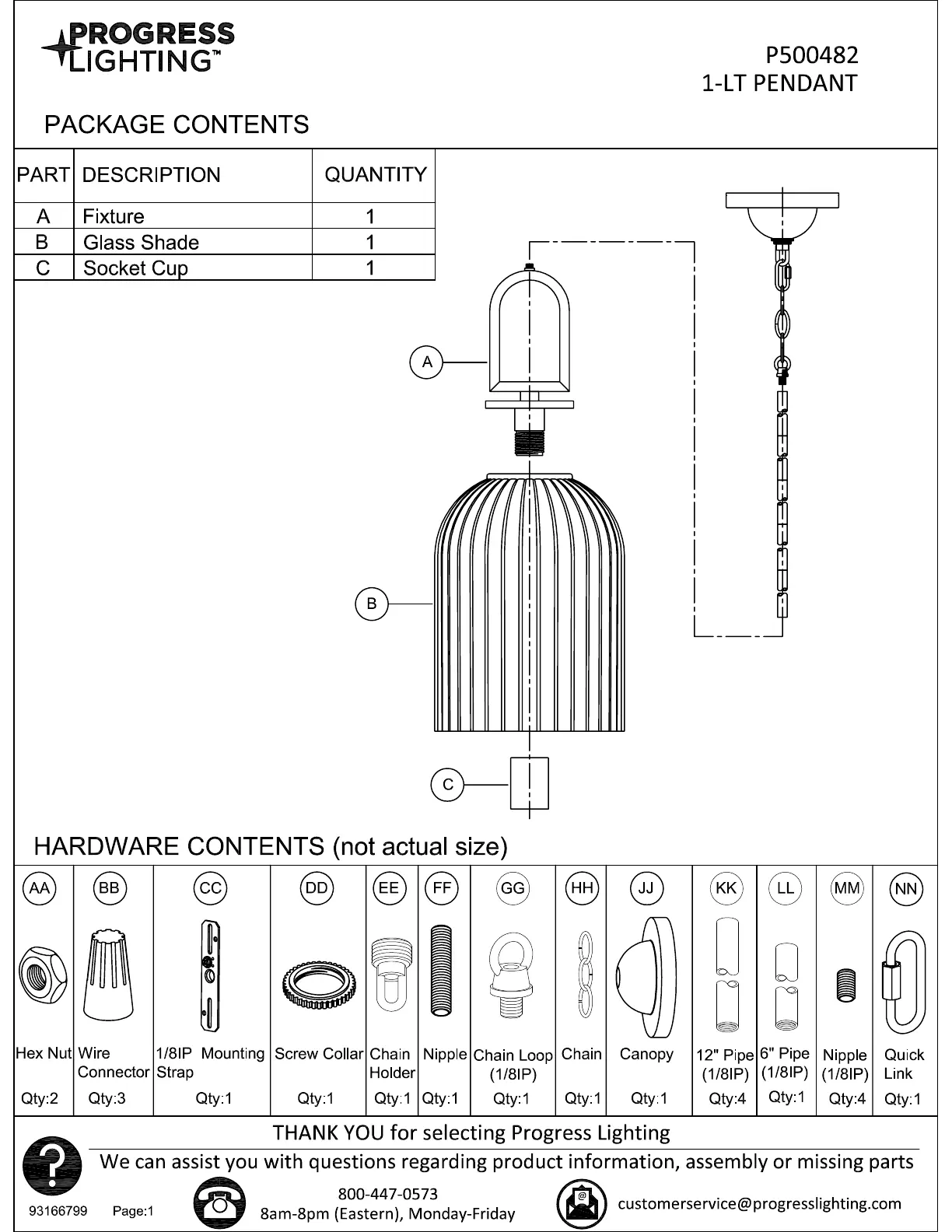 PROGRESS LIGHTING™

P500482
1-LT PENDANT

PACKAGE CONTENTS

| PART | DESCRIPTION | QUANTITY |
|---|---|---|
| A | Fixture | 1 |
| B | Glass Shade | 1 |
| C | Socket Cup | 1 |

A

B

C

HARDWARE CONTENTS (not actual size)

| AA | BB | CC | DD | EE | FF | GG | HH | JJ | KK | LL | MM | NN |
|---|---|---|---|---|---|---|---|---|---|---|---|---|
| Hex Nut | Wire Connector | 1/8IP Mounting Strap | Screw Collar | Chain Holder | Nipple | Chain Loop (1/8IP) | Chain | Canopy | 12" Pipe (1/8IP) | 6" Pipe (1/8IP) | Nipple (1/8IP) | Quick Link |
| Qty:2 | Qty:3 | Qty:1 | Qty:1 | Qty:1 | Qty:1 | Qty:1 | Qty:1 | Qty:1 | Qty:4 | Qty:1 | Qty:4 | Qty:1 |

THANK YOU for selecting Progress Lighting

We can assist you with questions regarding product information, assembly or missing parts

93166799 Page:1

800-447-0573
8am-8pm (Eastern), Monday-Friday

customerservice@progresslighting.com